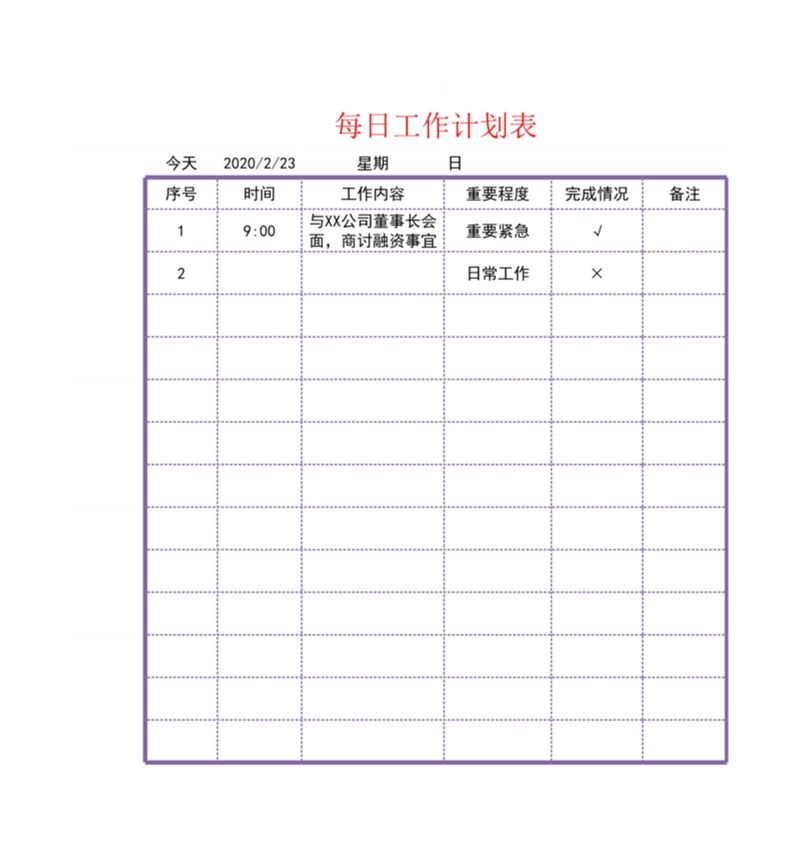 每日工作计划表

今天 2020/2/23 星期 日

| 序号 | 时间 | 工作内容 | 重要程度 | 完成情况 | 备注 |
|---|---|---|---|---|---|
| 1 | 9:00 | 与XX公司董事长会面，商讨融资事宜 | 重要紧急 | √ | |
| 2 | | | 日常工作 | × | |
| | | | | | |
| | | | | | |
| | | | | | |
| | | | | | |
| | | | | | |
| | | | | | |
| | | | | | |
| | | | | | |
| | | | | | |
| | | | | | |
| | | | | | |